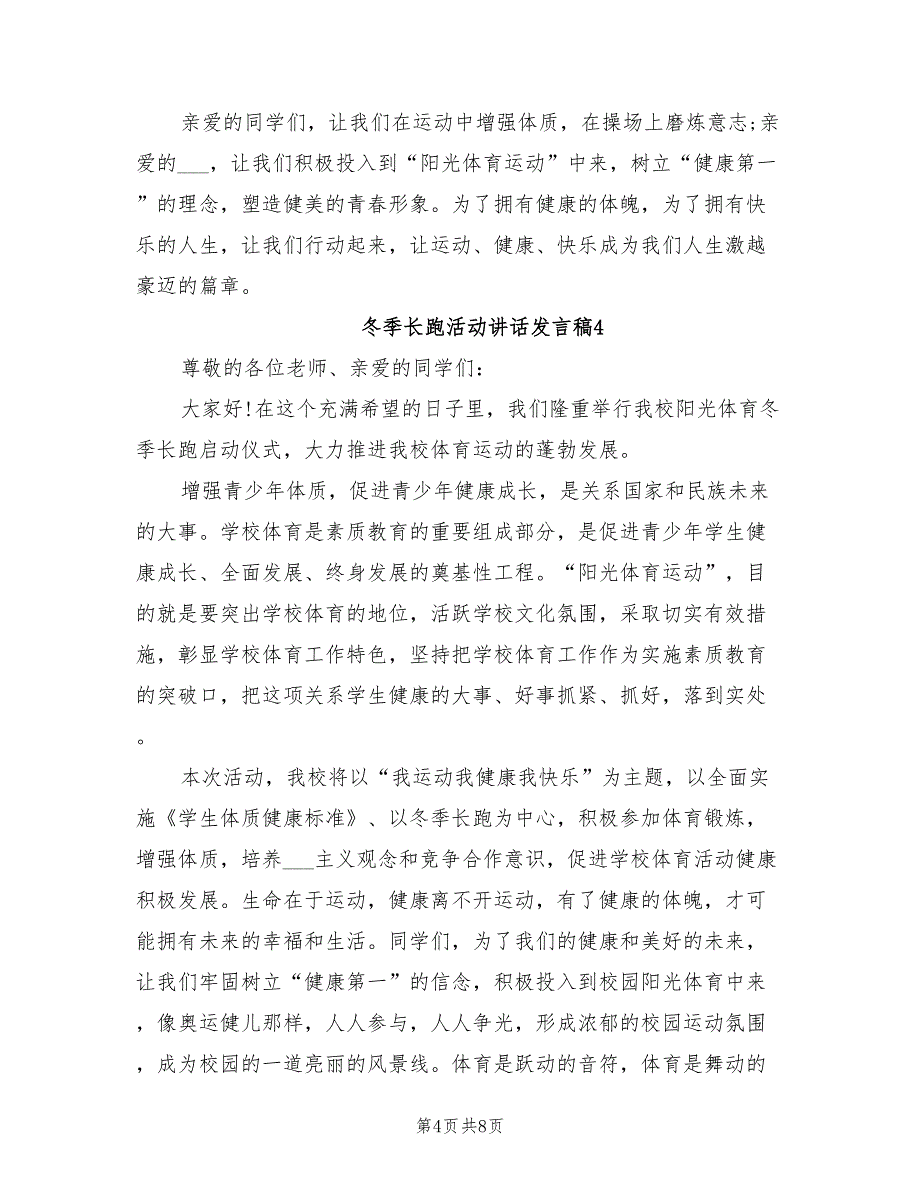 亲爱的同学们，让我们在运动中增强体质，在操场上磨炼意志;亲爱的___，让我们积极投入到“阳光体育运动”中来，树立“健康第一”的理念，塑造健美的青春形象。为了拥有健康的体魄，为了拥有快乐的人生，让我们行动起来，让运动、健康、快乐成为我们人生激越豪迈的篇章。

冬季长跑活动讲话发言稿4

尊敬的各位老师、亲爱的同学们:

大家好!在这个充满希望的日子里，我们隆重举行我校阳光体育冬季长跑启动仪式，大力推进我校体育运动的蓬勃发展。

增强青少年体质，促进青少年健康成长，是关系国家和民族未来的大事。学校体育是素质教育的重要组成部分，是促进青少年学生健康成长、全面发展、终身发展的奠基性工程。“阳光体育运动”，目的就是要突出学校体育的地位，活跃学校文化氛围，采取切实有效措施，彰显学校体育工作特色，坚持把学校体育工作作为实施素质教育的突破口，把这项关系学生健康的大事、好事抓紧、抓好，落到实处。

本次活动，我校将以“我运动我健康我快乐”为主题，以全面实施《学生体质健康标准》、以冬季长跑为中心，积极参加体育锻炼，增强体质，培养___主义观念和竞争合作意识，促进学校体育活动健康积极发展。生命在于运动，健康离不开运动，有了健康的体魄，才可能拥有未来的幸福和生活。同学们，为了我们的健康和美好的未来，让我们牢固树立“健康第一”的信念，积极投入到校园阳光体育中来，像奥运健儿那样，人人参与，人人争光，形成浓郁的校园运动氛围，成为校园的一道亮丽的风景线。体育是跃动的音符，体育是舞动的

第4页 共8页